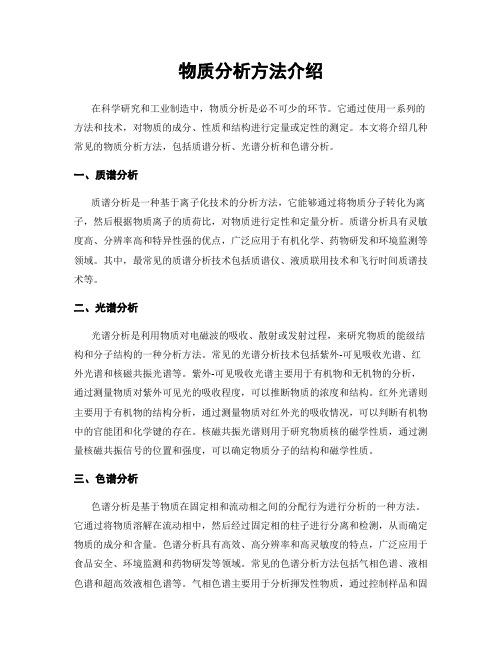 物质分析方法介绍

在科学研究和工业制造中，物质分析是必不可少的环节。它通过使用一系列的方法和技术，对物质的成分、性质和结构进行定量或定性的测定。本文将介绍几种常见的物质分析方法，包括质谱分析、光谱分析和色谱分析。

一、质谱分析

质谱分析是一种基于离子化技术的分析方法，它能够通过将物质分子转化为离子，然后根据物质离子的质荷比，对物质进行定性和定量分析。质谱分析具有灵敏度高、分辨率高和特异性强的优点，广泛应用于有机化学、药物研发和环境监测等领域。其中，最常见的质谱分析技术包括质谱仪、液质联用技术和飞行时间质谱技术等。

二、光谱分析

光谱分析是利用物质对电磁波的吸收、散射或发射过程，来研究物质的能级结构和分子结构的一种分析方法。常见的光谱分析技术包括紫外-可见吸收光谱、红外光谱和核磁共振光谱等。紫外-可见吸收光谱主要用于有机物和无机物的分析，通过测量物质对紫外可见光的吸收程度，可以推断物质的浓度和结构。红外光谱则主要用于有机物的结构分析，通过测量物质对红外光的吸收情况，可以判断有机物中的官能团和化学键的存在。核磁共振光谱则用于研究物质核的磁学性质，通过测量核磁共振信号的位置和强度，可以确定物质分子的结构和磁学性质。

三、色谱分析

色谱分析是基于物质在固定相和流动相之间的分配行为进行分析的一种方法。它通过将物质溶解在流动相中，然后经过固定相的柱子进行分离和检测，从而确定物质的成分和含量。色谱分析具有高效、高分辨率和高灵敏度的特点，广泛应用于食品安全、环境监测和药物研发等领域。常见的色谱分析方法包括气相色谱、液相色谱和超高效液相色谱等。气相色谱主要用于分析挥发性物质，通过控制样品和固